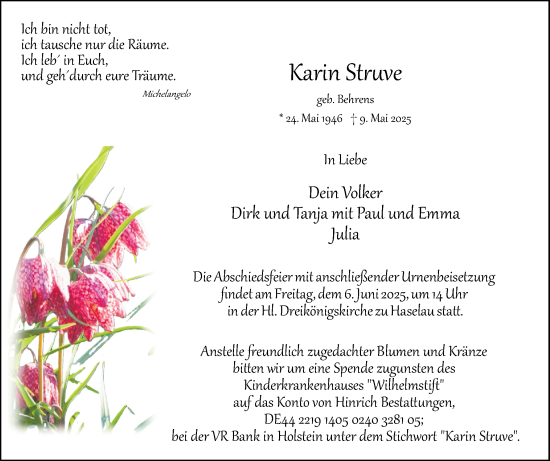 Ich bin nicht tot,
ich tausche nur die Räume.
Ich leb´ in Euch,
und geh´durch eure Träume.

Michelangelo

Karin Struve

geb. Behrens

* 24. Mai 1946 † 9. Mai 2025

In Liebe

Dein Volker
Dirk und Tanja mit Paul und Emma
Julia

Die Abschiedsfeier mit anschließender Urnenbeisetzung findet am Freitag, dem 6. Juni 2025, um 14 Uhr in der Hl. Dreikönigskirche zu Haselau statt.

Anstelle freundlich zugedachter Blumen und Kränze bitten wir um eine Spende zugunsten des Kinderkrankenhauses "Wilhelmstift" auf das Konto von Hinrich Bestattungen, DE44 2219 1405 0240 3281 05; bei der VR Bank in Holstein unter dem Stichwort "Karin Struve".